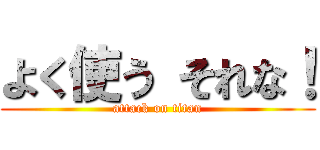 よく使う それな！
attack on titan